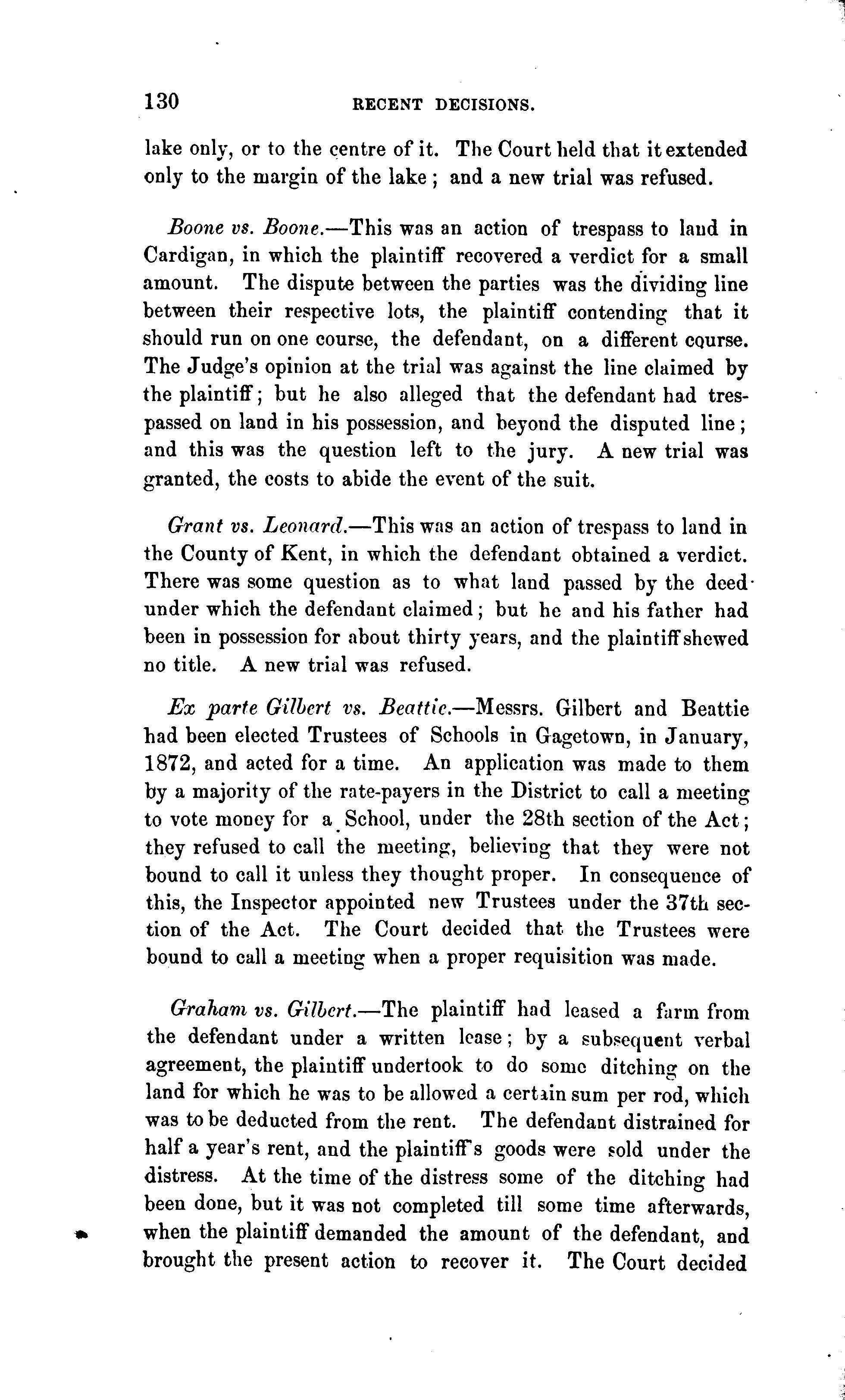 130 RECENT DECISIONS.

lake only, or to the centre of it. The Court held that it extended only to the margin of the lake; and a new trial was refused.

Boone vs. Boone.—This was an action of trespass to land in Cardigan, in which the plaintiff recovered a verdict for a small amount. The dispute between the parties was the dividing line between their respective lots, the plaintiff contending that it should run on one course, the defendant, on a different course. The Judge's opinion at the trial was against the line claimed by the plaintiff; but he also alleged that the defendant had trespassed on land in his possession, and beyond the disputed line; and this was the question left to the jury. A new trial was granted, the costs to abide the event of the suit.

Grant vs. Leonard.—This was an action of trespass to land in the County of Kent, in which the defendant obtained a verdict. There was some question as to what land passed by the deed under which the defendant claimed; but he and his father had been in possession for about thirty years, and the plaintiff shewed no title. A new trial was refused.

Ex parte Gilbert vs. Beattie.—Messrs. Gilbert and Beattie had been elected Trustees of Schools in Gagetown, in January, 1872, and acted for a time. An application was made to them by a majority of the rate-payers in the District to call a meeting to vote money for a School, under the 28th section of the Act; they refused to call the meeting, believing that they were not bound to call it unless they thought proper. In consequence of this, the Inspector appointed new Trustees under the 37th section of the Act. The Court decided that the Trustees were bound to call a meeting when a proper requisition was made.

Graham vs. Gilbert.—The plaintiff had leased a farm from the defendant under a written lease; by a subsequent verbal agreement, the plaintiff undertook to do some ditching on the land for which he was to be allowed a certain sum per rod, which was to be deducted from the rent. The defendant distrained for half a year's rent, and the plaintiff's goods were sold under the distress. At the time of the distress some of the ditching had been done, but it was not completed till some time afterwards, when the plaintiff demanded the amount of the defendant, and brought the present action to recover it. The Court decided